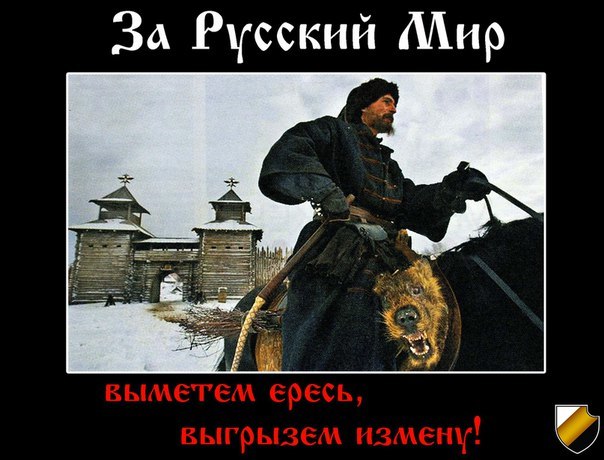 За Русский Мир

выметем ересь,
выгрызем измену!